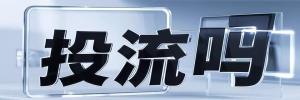 投流吗